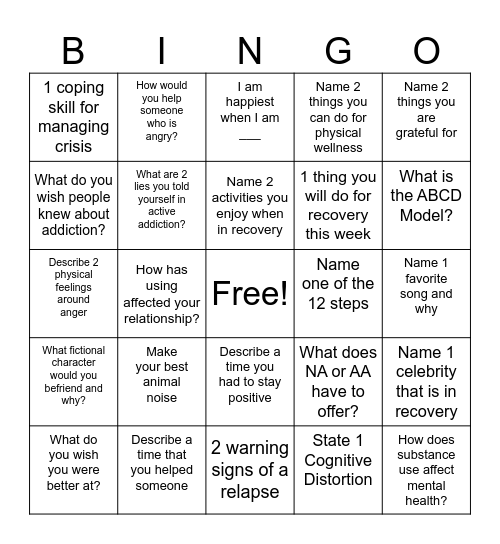 | B | I | N | G | O |
|---|---|---|---|---|
| 1 coping skill for managing crisis | How would you help someone who is angry? | I am happiest when I am ___ | Name 2 things you can do for physical wellness | Name 2 things you are grateful for |
| What do you wish people knew about addiction? | What are 2 lies you told yourself in active addiction? | Name 2 activities you enjoy when in recovery | 1 thing you will do for recovery this week | What is the ABCD Model? |
| Describe 2 physical feelings around anger | How has using affected your relationship? | Free! | Name one of the 12 steps | Name 1 favorite song and why |
| What fictional character would you befriend and why? | Make your best animal noise | Describe a time you had to stay positive | What does NA or AA have to offer? | Name 1 celebrity that is in recovery |
| What do you wish you were better at? | Describe a time that you helped someone | 2 warning signs of a relapse | State 1 Cognitive Distortion | How does substance use affect mental health? |